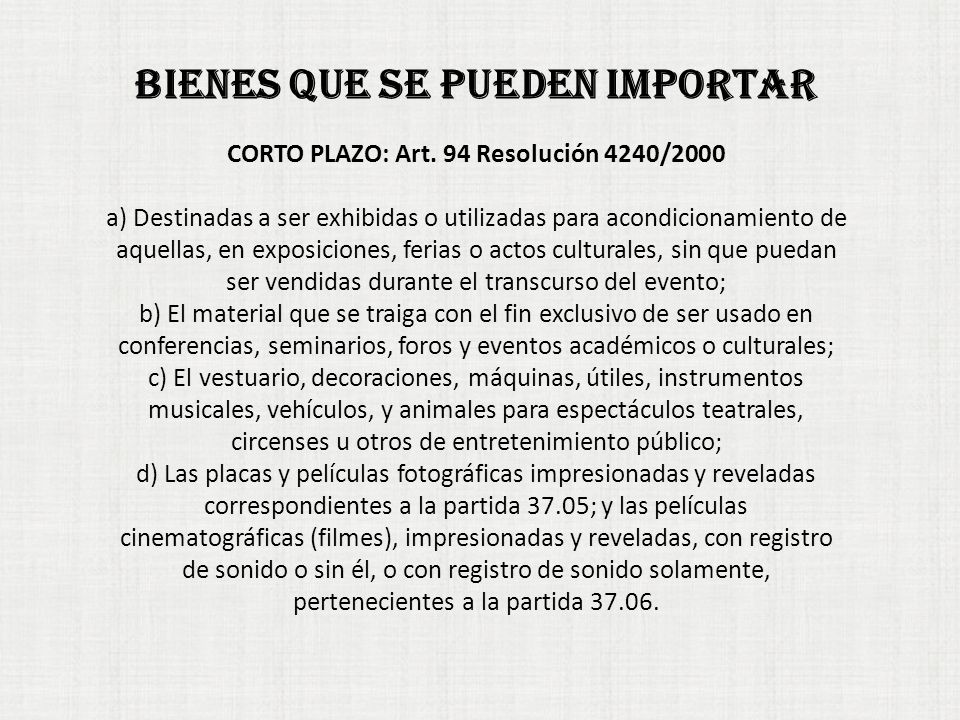 BIENES QUE SE PUEDEN IMPORTAR

CORTO PLAZO: Art. 94 Resolución 4240/2000

a) Destinadas a ser exhibidas o utilizadas para acondicionamiento de aquellas, en exposiciones, ferias o actos culturales, sin que puedan ser vendidas durante el transcurso del evento;
b) El material que se traiga con el fin exclusivo de ser usado en conferencias, seminarios, foros y eventos académicos o culturales;
c) El vestuario, decoraciones, máquinas, útiles, instrumentos musicales, vehículos, y animales para espectáculos teatrales, circenses u otros de entretenimiento público;
d) Las placas y películas fotográficas impresionadas y reveladas correspondientes a la partida 37.05; y las películas cinematográficas (filmes), impresionadas y reveladas, con registro de sonido o sin él, o con registro de sonido solamente, pertenecientes a la partida 37.06.